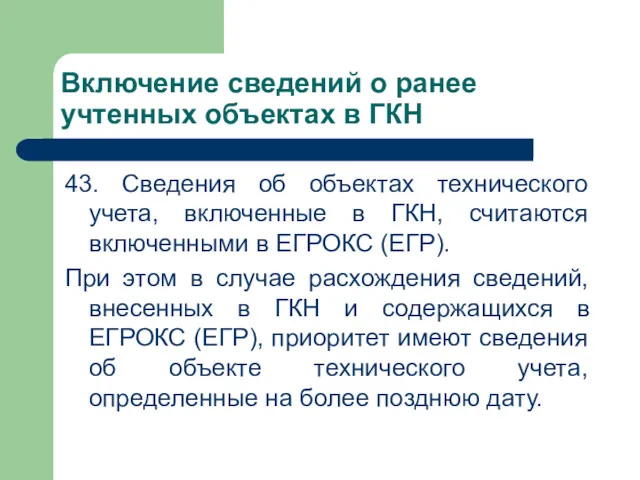 Включение сведений о ранее учтенных объектах в ГКН

43. Сведения об объектах технического учета, включенные в ГКН, считаются включенными в ЕГРОКС (ЕГР).

При этом в случае расхождения сведений, внесенных в ГКН и содержащихся в ЕГРОКС (ЕГР), приоритет имеют сведения об объекте технического учета, определенные на более позднюю дату.